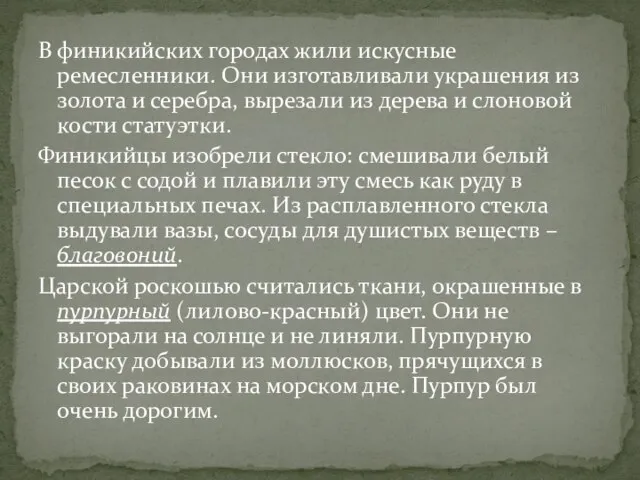 В финикийских городах жили искусные ремесленники. Они изготавливали украшения из золота и серебра, вырезали из дерева и слоновой кости статуэтки.

Финикийцы изобрели стекло: смешивали белый песок с содой и плавили эту смесь как руду в специальных печах. Из расплавленного стекла выдували вазы, сосуды для душистых веществ – благовоний.

Царской роскошью считались ткани, окрашенные в пурпурный (лилово-красный) цвет. Они не выгорали на солнце и не линяли. Пурпурную краску добывали из моллюсков, прячущихся в своих раковинах на морском дне. Пурпур был очень дорогим.